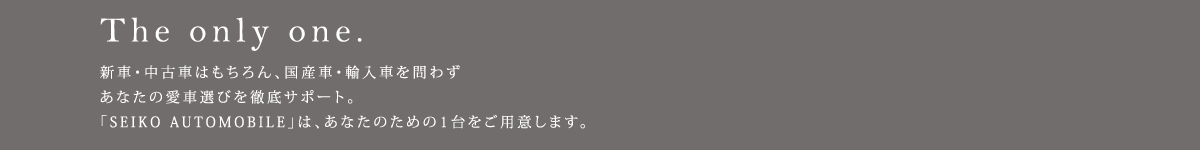 The only one.

新車・中古車はもちろん、国産車・輸入車を問わず
あなたの愛車選びを徹底サポート。
「SEIKO AUTOMOBILE」は、あなたのための1台をご用意します。